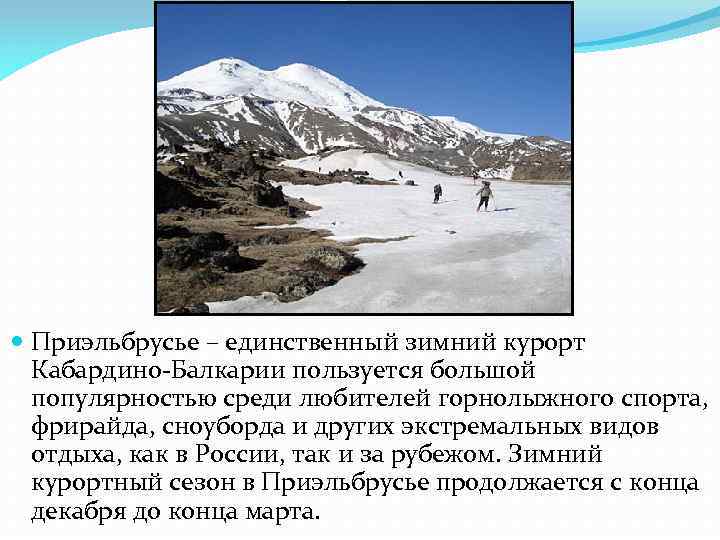 Приэльбрусье – единственный зимний курорт Кабардино-Балкарии пользуется большой популярностью среди любителей горнолыжного спорта, фрирайда, сноуборда и других экстремальных видов отдыха, как в России, так и за рубежом. Зимний курортный сезон в Приэльбрусье продолжается с конца декабря до конца марта.